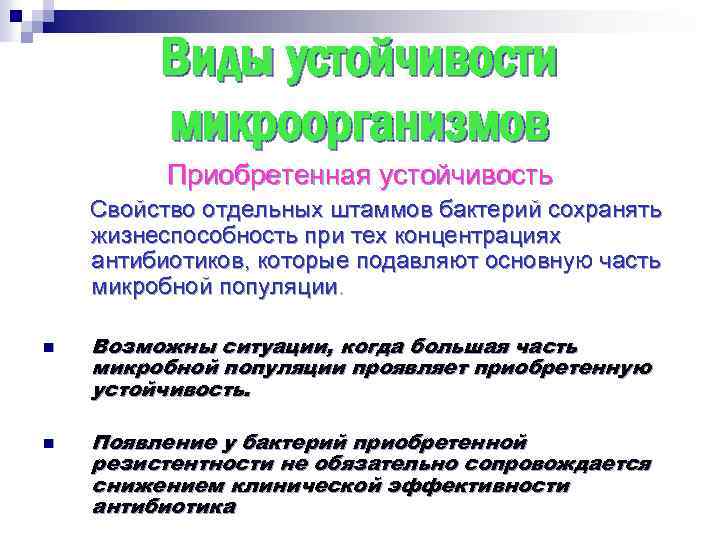 Виды устойчивости микроорганизмов

Приобретенная устойчивость

Свойство отдельных штаммов бактерий сохранять жизнеспособность при тех концентрациях антибиотиков, которые подавляют основную часть микробной популяции.

Возможны ситуации, когда большая часть микробной популяции проявляет приобретенную устойчивость.

Появление у бактерий приобретенной резистентности не обязательно сопровождается снижением клинической эффективности антибиотика